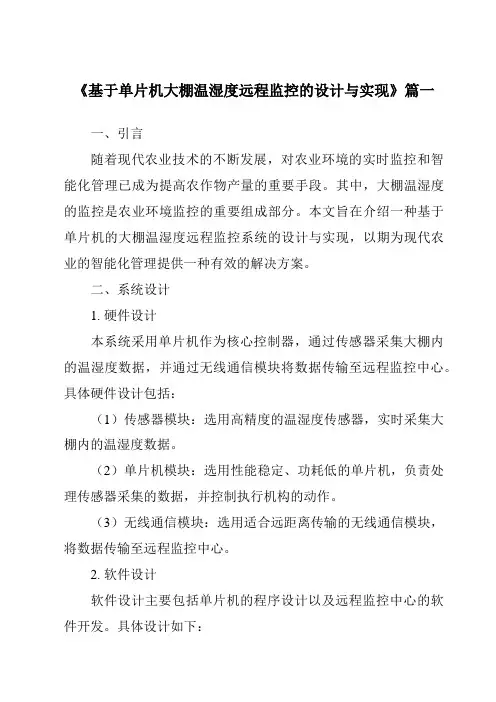 《基于单片机大棚温湿度远程监控的设计与实现》篇一

一、引言

随着现代农业技术的不断发展，对农业环境的实时监控和智能化管理已成为提高农作物产量的重要手段。其中，大棚温湿度的监控是农业环境监控的重要组成部分。本文旨在介绍一种基于单片机的大棚温湿度远程监控系统的设计与实现，以期为现代农业的智能化管理提供一种有效的解决方案。

二、系统设计

1. 硬件设计

本系统采用单片机作为核心控制器，通过传感器采集大棚内的温湿度数据，并通过无线通信模块将数据传输至远程监控中心。具体硬件设计包括：

（1）传感器模块：选用高精度的温湿度传感器，实时采集大棚内的温湿度数据。

（2）单片机模块：选用性能稳定、功耗低的单片机，负责处理传感器采集的数据，并控制执行机构的动作。

（3）无线通信模块：选用适合远距离传输的无线通信模块，将数据传输至远程监控中心。

2. 软件设计

软件设计主要包括单片机的程序设计以及远程监控中心的软件开发。具体设计如下：